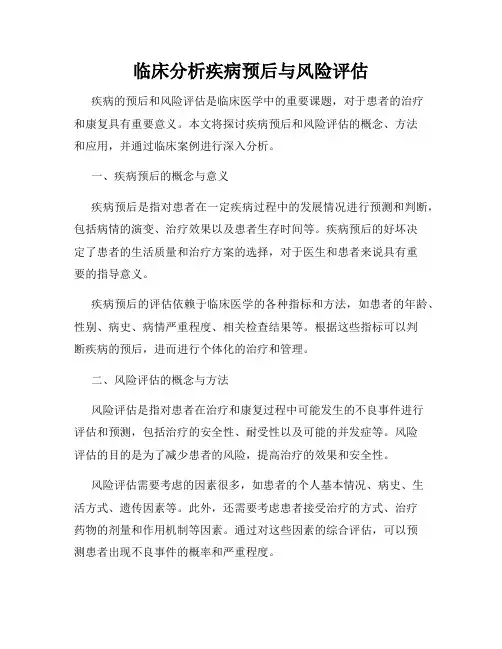 临床分析疾病预后与风险评估

疾病的预后和风险评估是临床医学中的重要课题，对于患者的治疗和康复具有重要意义。本文将探讨疾病预后和风险评估的概念、方法和应用，并通过临床案例进行深入分析。

一、疾病预后的概念与意义

疾病预后是指对患者在一定疾病过程中的发展情况进行预测和判断，包括病情的演变、治疗效果以及患者生存时间等。疾病预后的好坏决定了患者的生活质量和治疗方案的选择，对于医生和患者来说具有重要的指导意义。

疾病预后的评估依赖于临床医学的各种指标和方法，如患者的年龄、性别、病史、病情严重程度、相关检查结果等。根据这些指标可以判断疾病的预后，进而进行个体化的治疗和管理。

二、风险评估的概念与方法

风险评估是指对患者在治疗和康复过程中可能发生的不良事件进行评估和预测，包括治疗的安全性、耐受性以及可能的并发症等。风险评估的目的是为了减少患者的风险，提高治疗的效果和安全性。

风险评估需要考虑的因素很多，如患者的个人基本情况、病史、生活方式、遗传因素等。此外，还需要考虑患者接受治疗的方式、治疗药物的剂量和作用机制等因素。通过对这些因素的综合评估，可以预测患者出现不良事件的概率和严重程度。